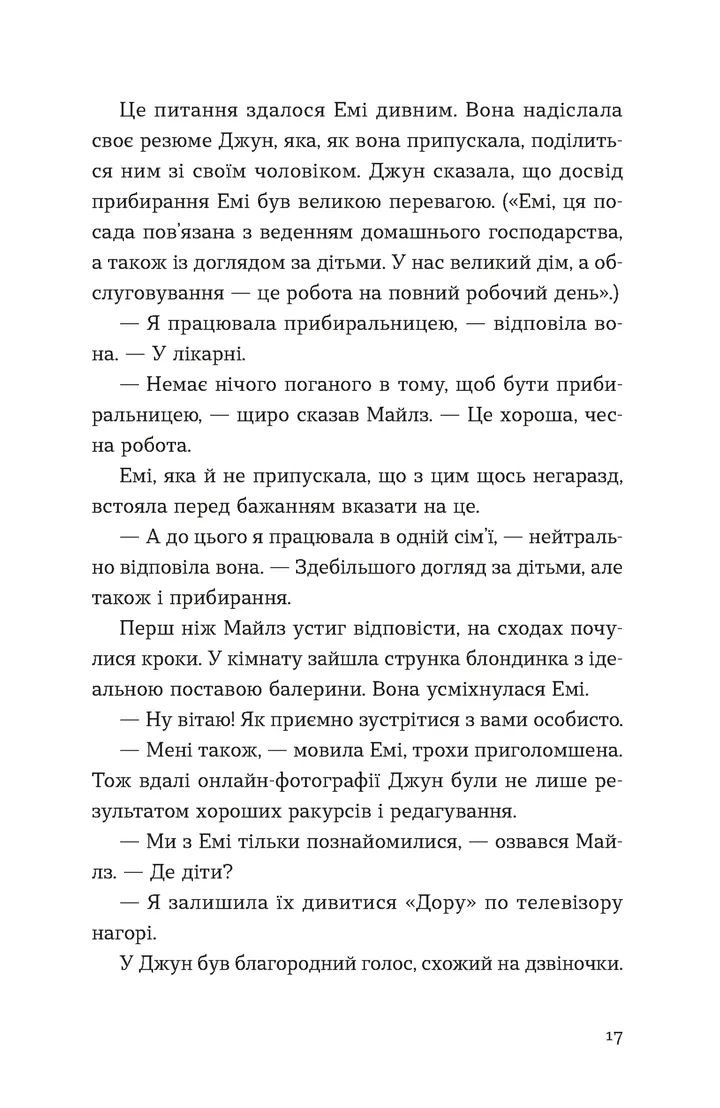 Це питання здалося Емі дивним. Вона надіслала своє резюме Джун, яка, як вона припускала, поділиться ним зі своїм чоловіком. Джун сказала, що досвід прибирання Емі був великою перевагою. («Емі, ця посада пов'язана з веденням домашнього господарства, а також із доглядом за дітьми. У нас великий дім, а обслуговування — це робота на повний робочий день».)

— Я працювала прибиральницею, — відповіла вона. — У лікарні.

— Немає нічого поганого в тому, щоб бути прибиральницею, — щиро сказав Майлз. — Це хороша, чесна робота.

Емі, яка й не припускала, що з цим щось негаразд, встояла перед бажанням вказати на це.

— А до цього я працювала в одній сім'ї, — нейтрально відповіла вона. — Здебільшого догляд за дітьми, але також і прибирання.

Перш ніж Майлз устиг відповісти, на сходах почулися кроки. У кімнату зайшла струнка блондинка з ідеальною поставою балерини. Вона усміхнулася Емі.

— Ну вітаю! Як приємно зустрітися з вами особисто.

— Мені також, — мовила Емі, трохи приголомшена. Тож вдалі онлайн-фотографії Джун були не лише результатом хороших ракурсів і редагування.

— Ми з Емі тільки познайомилися, — озвався Майлз. — Де діти?

— Я залишила їх дивитися «Дору» по телевізору нагорі.

У Джун був благородний голос, схожий на дзвіночки.

17